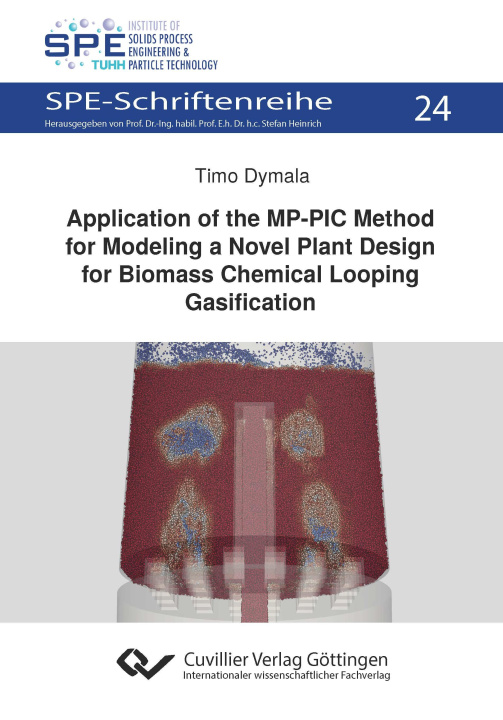 SPE
TUHH
INSTITUTE OF SOLIDS PROCESS ENGINEERING & PARTICLE TECHNOLOGY

SPE-Schriftenreihe
Herausgegeben von Prof. Dr.-Ing. habil. Prof. E.h. Dr. h.c. Stefan Heinrich

24

Timo Dymala

Application of the MP-PIC Method for Modeling a Novel Plant Design for Biomass Chemical Looping Gasification

Cuvillier Verlag Göttingen
Internationaler wissenschaftlicher Fachverlag